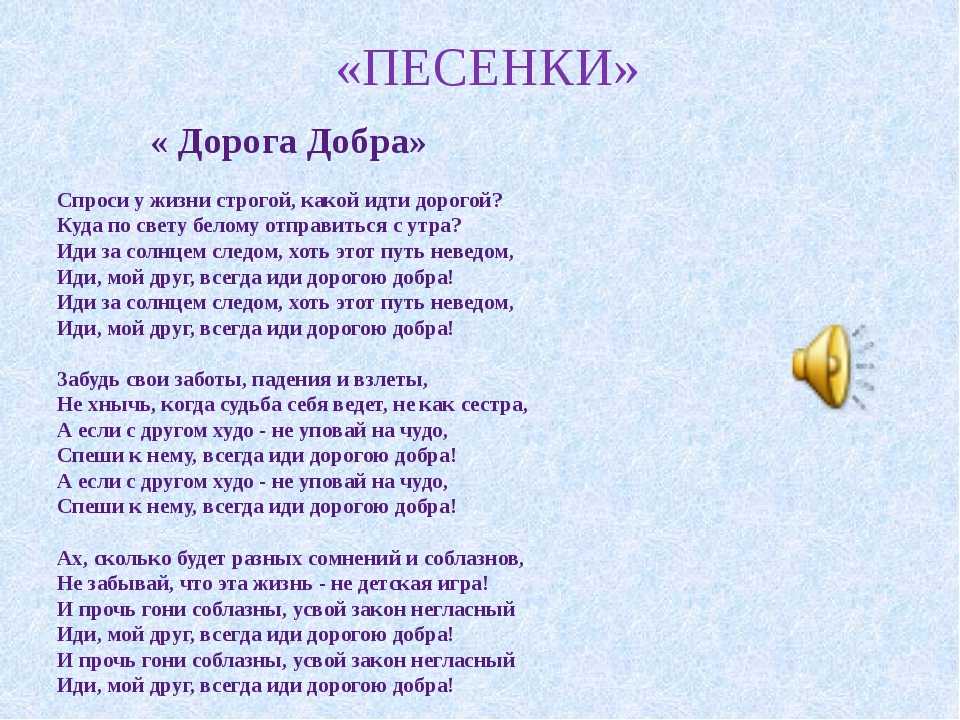 «ПЕСЕНКИ»

« Дорога Добра»

Спроси у жизни строгой, какой идти дорогой?
Куда по свету белому отправиться с утра?
Иди за солнцем следом, хоть этот путь неведом,
Иди, мой друг, всегда иди дорогою добра!
Иди за солнцем следом, хоть этот путь неведом,
Иди, мой друг, всегда иди дорогою добра!

Забудь свои заботы, падения и взлеты,
Не хнычь, когда судьба себя ведет, не как сестра,
А если с другом худо - не уповай на чудо,
Спеши к нему, всегда иди дорогою добра!
А если с другом худо - не уповай на чудо,
Спеши к нему, всегда иди дорогою добра!

Ах, сколько будет разных сомнений и соблазнов,
Не забывай, что эта жизнь - не детская игра!
И прочь гони соблазны, усвой закон негласный
Иди, мой друг, всегда иди дорогою добра!
И прочь гони соблазны, усвой закон негласный
Иди, мой друг, всегда иди дорогою добра!